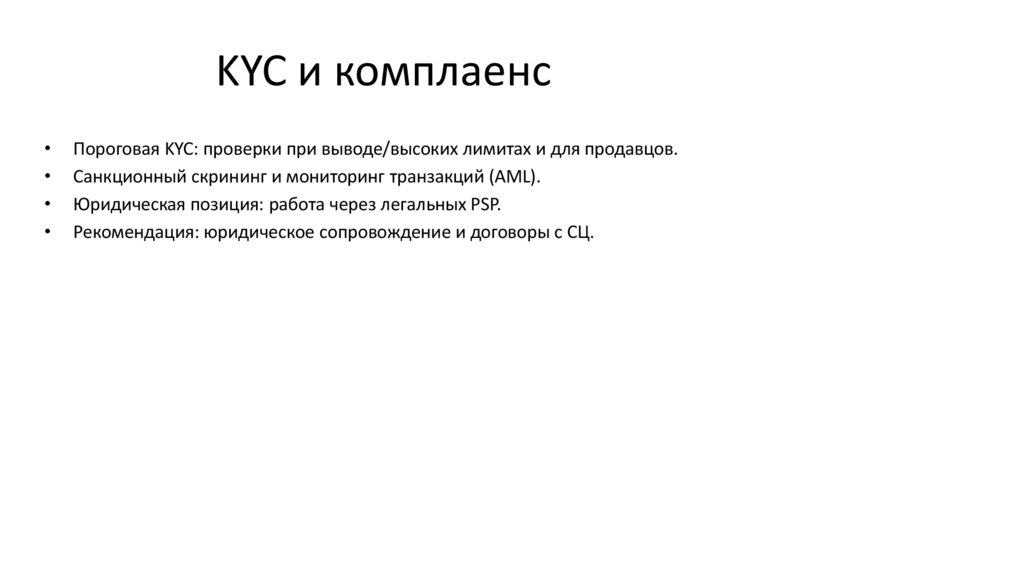 KYC и комплаенс

• Пороговая KYC: проверки при выводе/высоких лимитах и для продавцов.
• Санкционный скрининг и мониторинг транзакций (AML).
• Юридическая позиция: работа через легальных PSP.
• Рекомендация: юридическое сопровождение и договоры с СЦ.